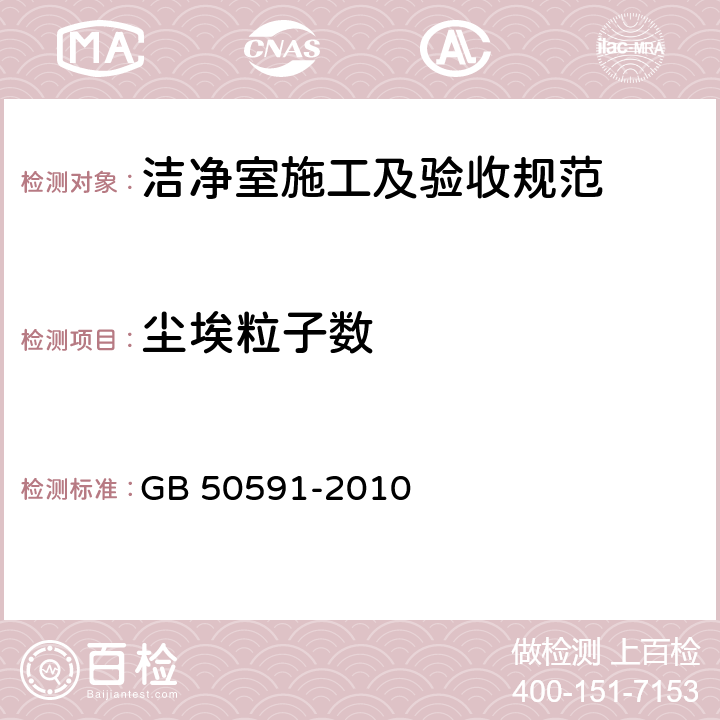 MA CNAS AC ilac-MRA

检测对象：洁净室施工及验收规范

检测项目：尘埃粒子数

检测标准：GB 50591-2010

百检
Baijiantest.com

做检测 上百检
400-151-7153